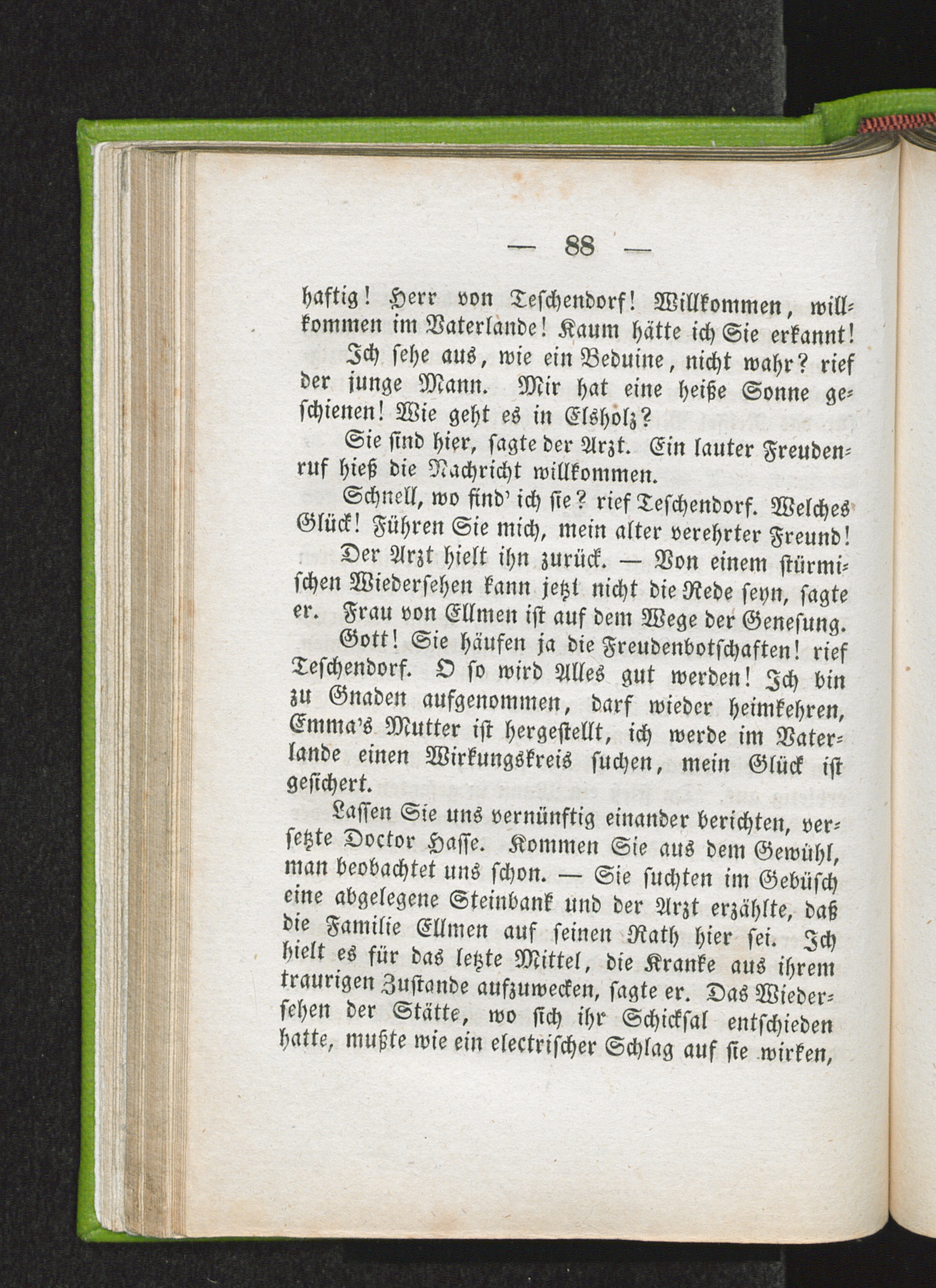 — 88 —

haftig! Herr von Teschendorf! Willkommen, willkommen im Vaterlande! Kaum hätte ich Sie erkannt!

Ich sehe aus, wie ein Beduine, nicht wahr? rief der junge Mann. Mir hat eine heiße Sonne geschienen! Wie geht es in Elsholz?

Sie sind hier, sagte der Arzt. Ein lauter Freudenruf hieß die Nachricht willkommen.

Schnell, wo find' ich sie? rief Teschendorf. Welches Glück! Führen Sie mich, mein alter verehrter Freund!

Der Arzt hielt ihn zurück. — Von einem stürmischen Wiedersehen kann jetzt nicht die Rede seyn, sagte er. Frau von Ellmen ist auf dem Wege der Genesung.

Gott! Sie häufen ja die Freudenbotschaften! rief Teschendorf. O so wird Alles gut werden! Ich bin zu Gnaden aufgenommen, darf wieder heimkehren, Emma's Mutter ist hergestellt, ich werde im Vaterlande einen Wirkungskreis suchen, mein Glück ist gesichert.

Lassen Sie uns vernünftig einander berichten, versetzte Doctor Hasse. Kommen Sie aus dem Gewühl, man beobachtet uns schon. — Sie suchten im Gebüsch eine abgelegene Steinbank und der Arzt erzählte, daß die Familie Ellmen auf seinen Rath hier sei. Ich hielt es für das letzte Mittel, die Kranke aus ihrem traurigen Zustande aufzuwecken, sagte er. Das Wiedersehen der Stätte, wo sich ihr Schicksal entschieden hatte, mußte wie ein electrischer Schlag auf sie wirken,